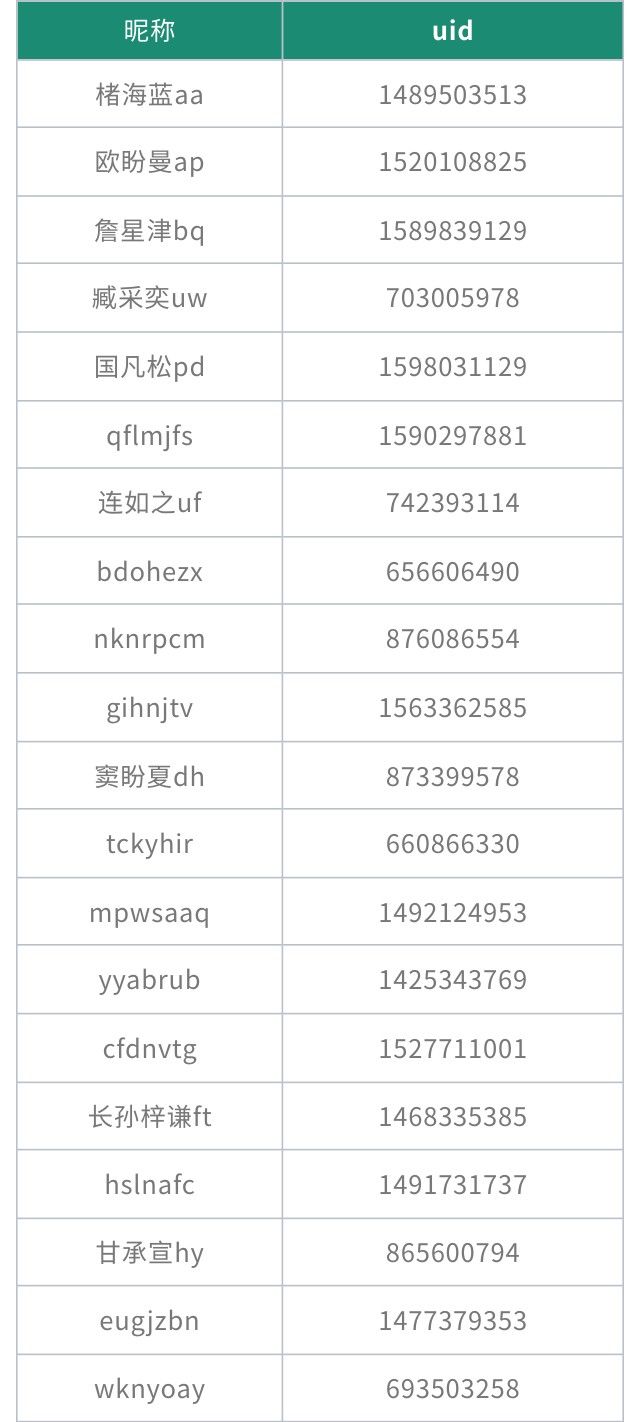 | 昵称 | uid |
|---|---|
| 楮海蓝aa | 1489503513 |
| 欧盼曼ap | 1520108825 |
| 詹星津bq | 1589839129 |
| 臧采奕uw | 703005978 |
| 国凡松pd | 1598031129 |
| qflmjfs | 1590297881 |
| 连如之uf | 742393114 |
| bdohezx | 656606490 |
| nknrpcm | 876086554 |
| gihnjtv | 1563362585 |
| 窦盼夏dh | 873399578 |
| tckyhir | 660866330 |
| mpwsaaq | 1492124953 |
| yyabrub | 1425343769 |
| cfdnvtg | 1527711001 |
| 长孙梓谦ft | 1468335385 |
| hslnafc | 1491731737 |
| 甘承宣hy | 865600794 |
| eugjzbn | 1477379353 |
| wknyoay | 693503258 |